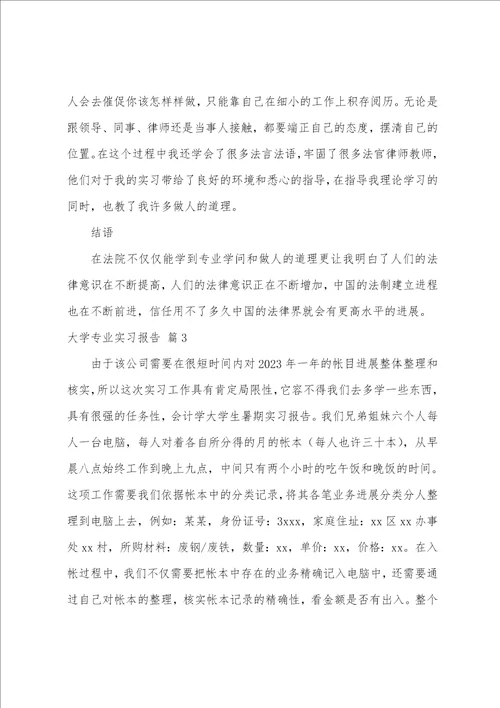 人会去催促你该怎样样做，只能靠自己在细小的工作上积存阅历。无论是跟领导、同事、律师还是当事人接触，都要端正自己的态度，摆清自己的位置。在这个过程中我还学会了很多法言法语，牢固了很多法官律师教师，他们对于我的实习带给了良好的环境和悉心的指导，在指导我理论学习的同时，也教了我许多做人的道理。

结语

在法院不仅仅能学到专业学问和做人的道理更让我明白了人们的法律意识在不断提高，人们的法律意识正在不断增加，中国的法制建立进程也在不断前进，信任用不了多久中国的法律界就会有更高水平的进展。

大学专业实习报告 篇3

由于该公司需要在很短时间内对2023年一年的帐目进展整体整理和核实，所以这次实习工作具有肯定局限性，它容不得我们去多学一些东西，具有很强的任务性，会计学大学生暑期实习报告。我们兄弟姐妹六个人每人一台电脑，每人对着各自所分得的月的帐本（每人也许三十本），从早晨八点始终工作到晚上九点，中间只有两个小时的吃午饭和晚饭的时间。这项工作需要我们依据帐本中的分类记录，将其各笔业务进展分类分人整理到电脑上去，例如：某某，身份证号：3xxx，家庭住址：xx区xx办事处xx村，所购材料：废钢/废铁，数量：xx，单价：xx，价格：xx。在入帐过程中，我们不仅需要把帐本中存在的业务精确记入电脑中，还需要通过自己对帐本的整理，核实帐本记录的精确性，看金额是否有出入。整个